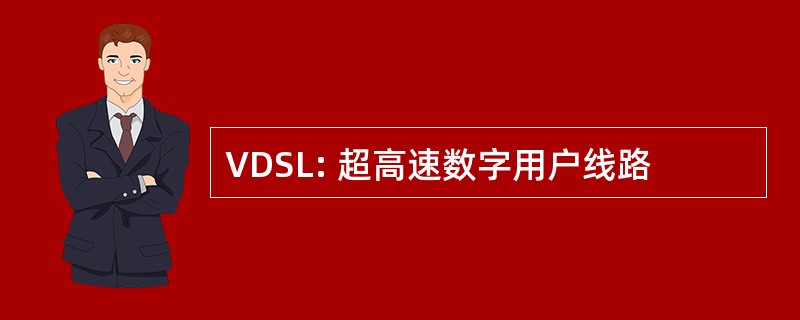 VDSL: 超高速数字用户线路